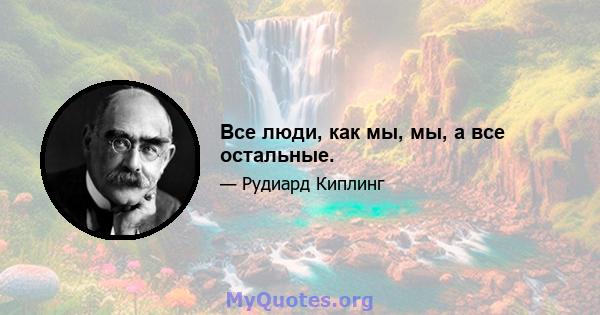 Все люди, как мы, мы, а все остальные.

— Рудиард Киплинг

MyQuotes.org